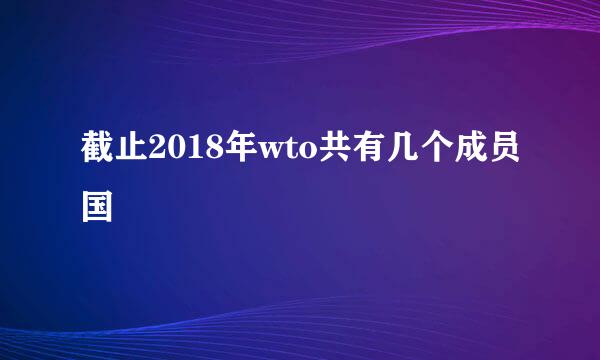 截止2018年wto共有几个成员国